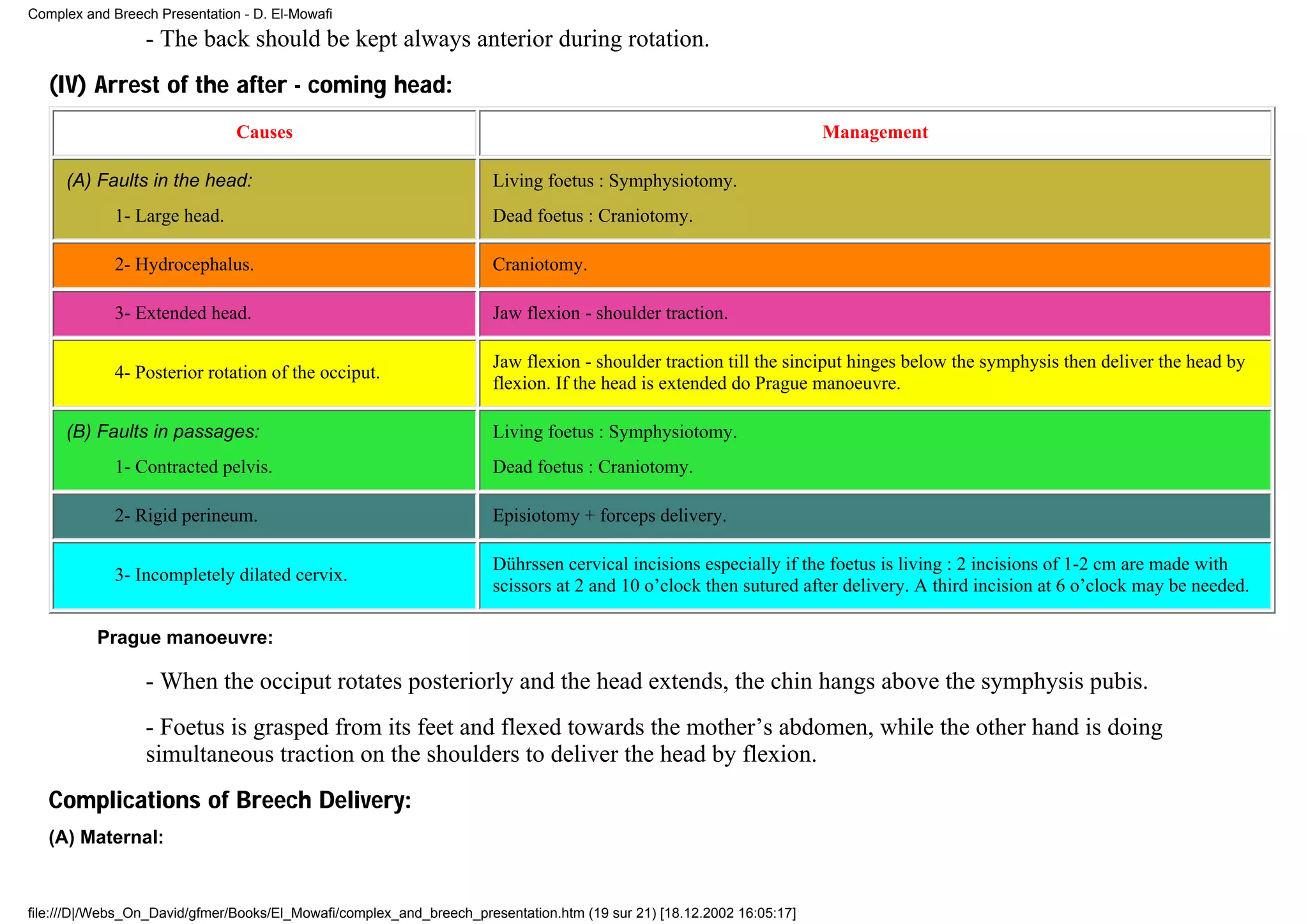 Complex and Breech Presentation - D. El-Mowafi

- The back should be kept always anterior during rotation.

(IV) Arrest of the after - coming head:

| Causes | Management |
|---|---|
| (A) Faults in the head: 1- Large head. | Living foetus : Symphysiotomy. Dead foetus : Craniotomy. |
| 2- Hydrocephalus. | Craniotomy. |
| 3- Extended head. | Jaw flexion - shoulder traction. |
| 4- Posterior rotation of the occiput. | Jaw flexion - shoulder traction till the sinciput hinges below the symphysis then deliver the head by flexion. If the head is extended do Prague manoeuvre. |
| (B) Faults in passages: 1- Contracted pelvis. | Living foetus : Symphysiotomy. Dead foetus : Craniotomy. |
| 2- Rigid perineum. | Episiotomy + forceps delivery. |
| 3- Incompletely dilated cervix. | Dührssen cervical incisions especially if the foetus is living : 2 incisions of 1-2 cm are made with scissors at 2 and 10 o'clock then sutured after delivery. A third incision at 6 o'clock may be needed. |

Prague manoeuvre:

- When the occiput rotates posteriorly and the head extends, the chin hangs above the symphysis pubis.

- Foetus is grasped from its feet and flexed towards the mother's abdomen, while the other hand is doing simultaneous traction on the shoulders to deliver the head by flexion.

Complications of Breech Delivery:

(A) Maternal:

file:///D|/Webs_On_David/gfmer/Books/El_Mowafi/complex_and_breech_presentation.htm (19 sur 21) [18.12.2002 16:05:17]